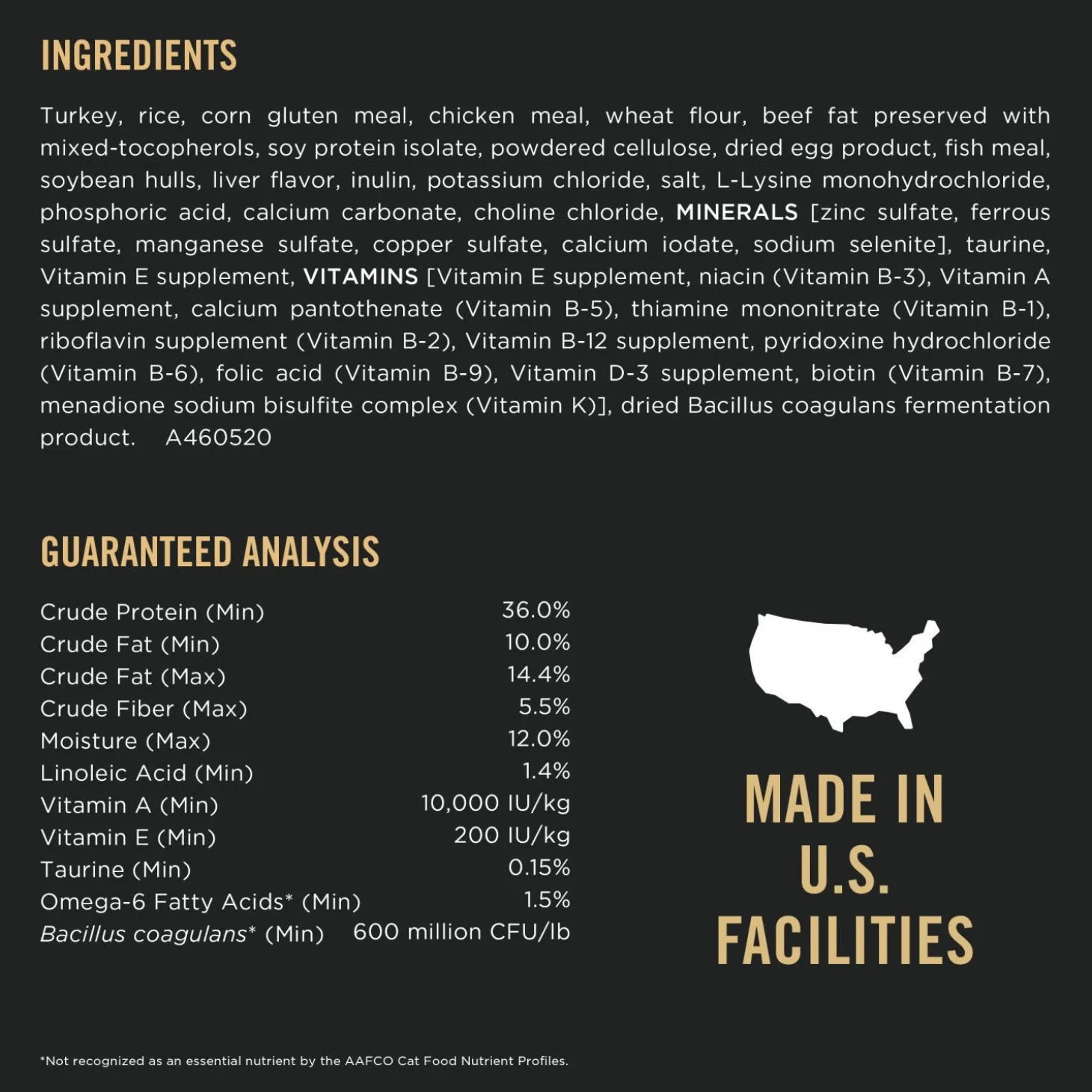 INGREDIENTS

Turkey, rice, corn gluten meal, chicken meal, wheat flour, beef fat preserved with mixed-tocopherols, soy protein isolate, powdered cellulose, dried egg product, fish meal, soybean hulls, liver flavor, inulin, potassium chloride, salt, L-Lysine monohydrochloride, phosphoric acid, calcium carbonate, choline chloride, MINERALS [zinc sulfate, ferrous sulfate, manganese sulfate, copper sulfate, calcium iodate, sodium selenite], taurine, Vitamin E supplement, VITAMINS [Vitamin E supplement, niacin (Vitamin B-3), Vitamin A supplement, calcium pantothenate (Vitamin B-5), thiamine mononitrate (Vitamin B-1), riboflavin supplement (Vitamin B-2), Vitamin B-12 supplement, pyridoxine hydrochloride (Vitamin B-6), folic acid (Vitamin B-9), Vitamin D-3 supplement, biotin (Vitamin B-7), menadione sodium bisulfite complex (Vitamin K)], dried Bacillus coagulans fermentation product. A460520

GUARANTEED ANALYSIS

Crude Protein (Min) 36.0%
Crude Fat (Min) 10.0%
Crude Fat (Max) 14.4%
Crude Fiber (Max) 5.5%
Moisture (Max) 12.0%
Linoleic Acid (Min) 1.4%
Vitamin A (Min) 10,000 IU/kg
Vitamin E (Min) 200 IU/kg
Taurine (Min) 0.15%
Omega-6 Fatty Acids* (Min) 1.5%
Bacillus coagulans* (Min) 600 million CFU/lb

MADE IN
U.S.
FACILITIES

*Not recognized as an essential nutrient by the AAFCO Cat Food Nutrient Profiles.